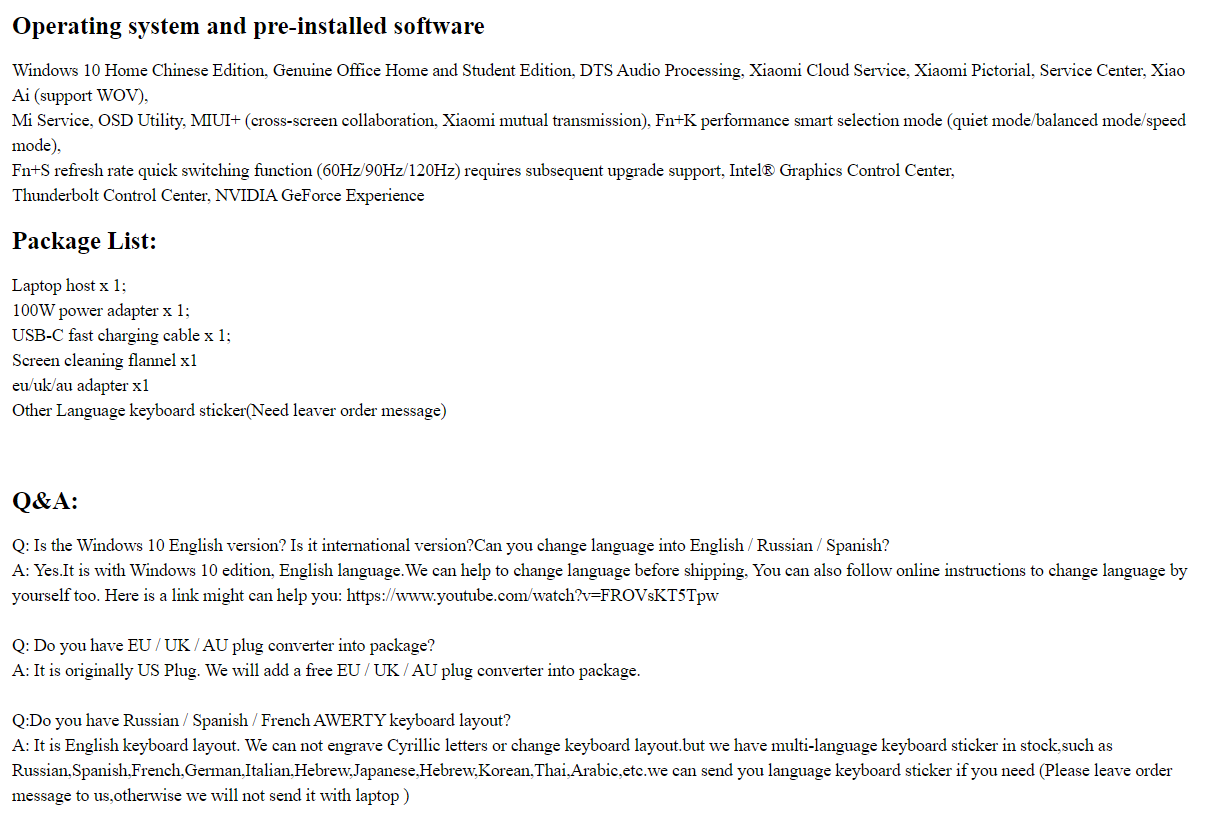 Operating system and pre-installed software

Windows 10 Home Chinese Edition, Genuine Office Home and Student Edition, DTS Audio Processing, Xiaomi Cloud Service, Xiaomi Pictorial, Service Center, Xiao Ai (support WOV),
Mi Service, OSD Utility, MIUI+ (cross-screen collaboration, Xiaomi mutual transmission), Fn+K performance smart selection mode (quiet mode/balanced mode/speed mode),
Fn+S refresh rate quick switching function (60Hz/90Hz/120Hz) requires subsequent upgrade support, Intel® Graphics Control Center,
Thunderbolt Control Center, NVIDIA GeForce Experience

Package List:

Laptop host x 1;
100W power adapter x 1;
USB-C fast charging cable x 1;
Screen cleaning flannel x1
eu/uk/au adapter x1
Other Language keyboard sticker(Need leaver order message)

Q&A:

Q: Is the Windows 10 English version? Is it international version?Can you change language into English / Russian / Spanish?
A: Yes.It is with Windows 10 edition, English language.We can help to change language before shipping, You can also follow online instructions to change language by yourself too. Here is a link might can help you: https://www.youtube.com/watch?v=FROVsKT5Tpw

Q: Do you have EU / UK / AU plug converter into package?
A: It is originally US Plug. We will add a free EU / UK / AU plug converter into package.

Q:Do you have Russian / Spanish / French AWERTY keyboard layout?
A: It is English keyboard layout. We can not engrave Cyrillic letters or change keyboard layout.but we have multi-language keyboard sticker in stock,such as Russian,Spanish,French,German,Italian,Hebrew,Japanese,Hebrew,Korean,Thai,Arabic,etc.we can send you language keyboard sticker if you need (Please leave order message to us,otherwise we will not send it with laptop )